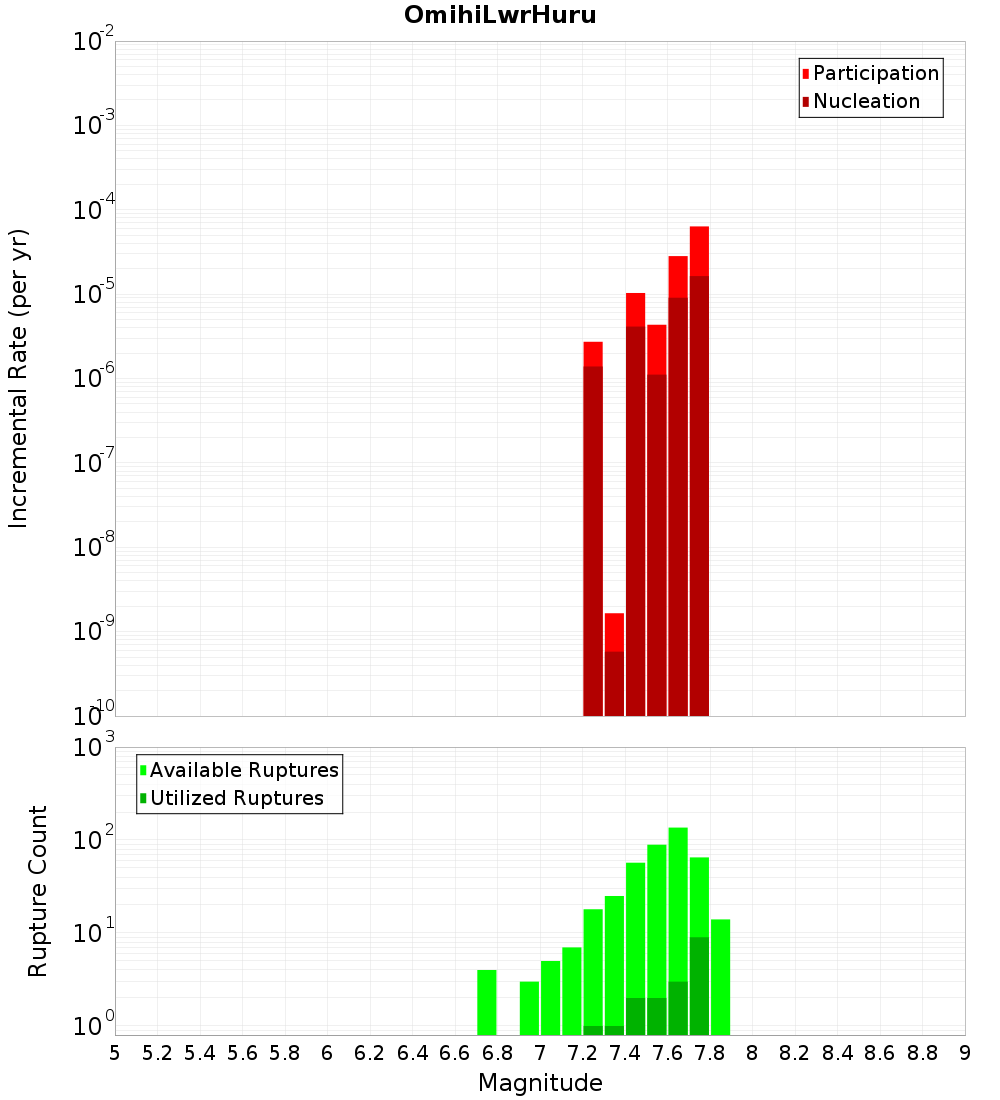 OmihiLwrHuru

Participation
Nucleation

Incremental Rate (per yr)

$10^{-2}$
$10^{-3}$
$10^{-4}$
$10^{-5}$
$10^{-6}$
$10^{-7}$
$10^{-8}$
$10^{-9}$
$10^{-10}$

Available Ruptures
Utilized Ruptures

Rupture Count

$10^{3}$
$10^{2}$
$10^{1}$
$10^{0}$

5 5.2 5.4 5.6 5.8 6 6.2 6.4 6.6 6.8 7 7.2 7.4 7.6 7.8 8 8.2 8.4 8.6 8.8 9

Magnitude